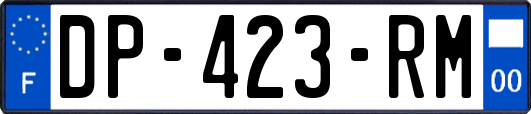 F
DP-423-RM
00